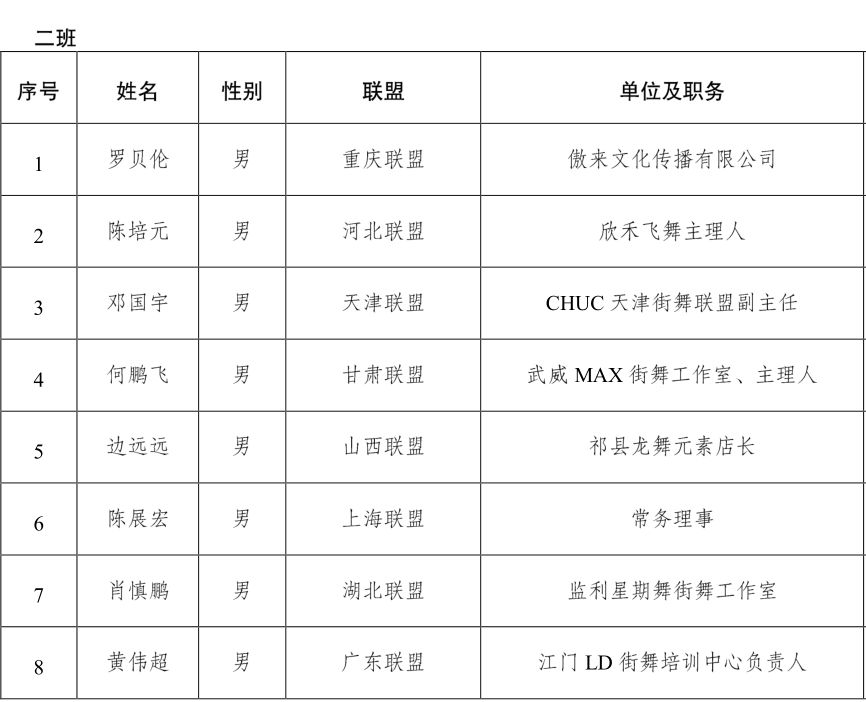 二班

| 序号 | 姓名 | 性别 | 联盟 | 单位及职务 |
|---|---|---|---|---|
| 1 | 罗贝伦 | 男 | 重庆联盟 | 傲来文化传播有限公司 |
| 2 | 陈培元 | 男 | 河北联盟 | 欣禾飞舞主理人 |
| 3 | 邓国宇 | 男 | 天津联盟 | CHUC 天津街舞联盟副主任 |
| 4 | 何鹏飞 | 男 | 甘肃联盟 | 武威 MAX 街舞工作室、主理人 |
| 5 | 边远远 | 男 | 山西联盟 | 祁县龙舞元素店长 |
| 6 | 陈展宏 | 男 | 上海联盟 | 常务理事 |
| 7 | 肖慎鹏 | 男 | 湖北联盟 | 监利星期舞街舞工作室 |
| 8 | 黄伟超 | 男 | 广东联盟 | 江门 LD 街舞培训中心负责人 |